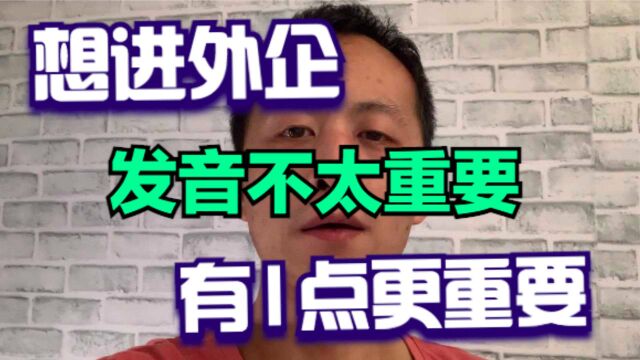 想进外企

发音不太重要

有1点更重要